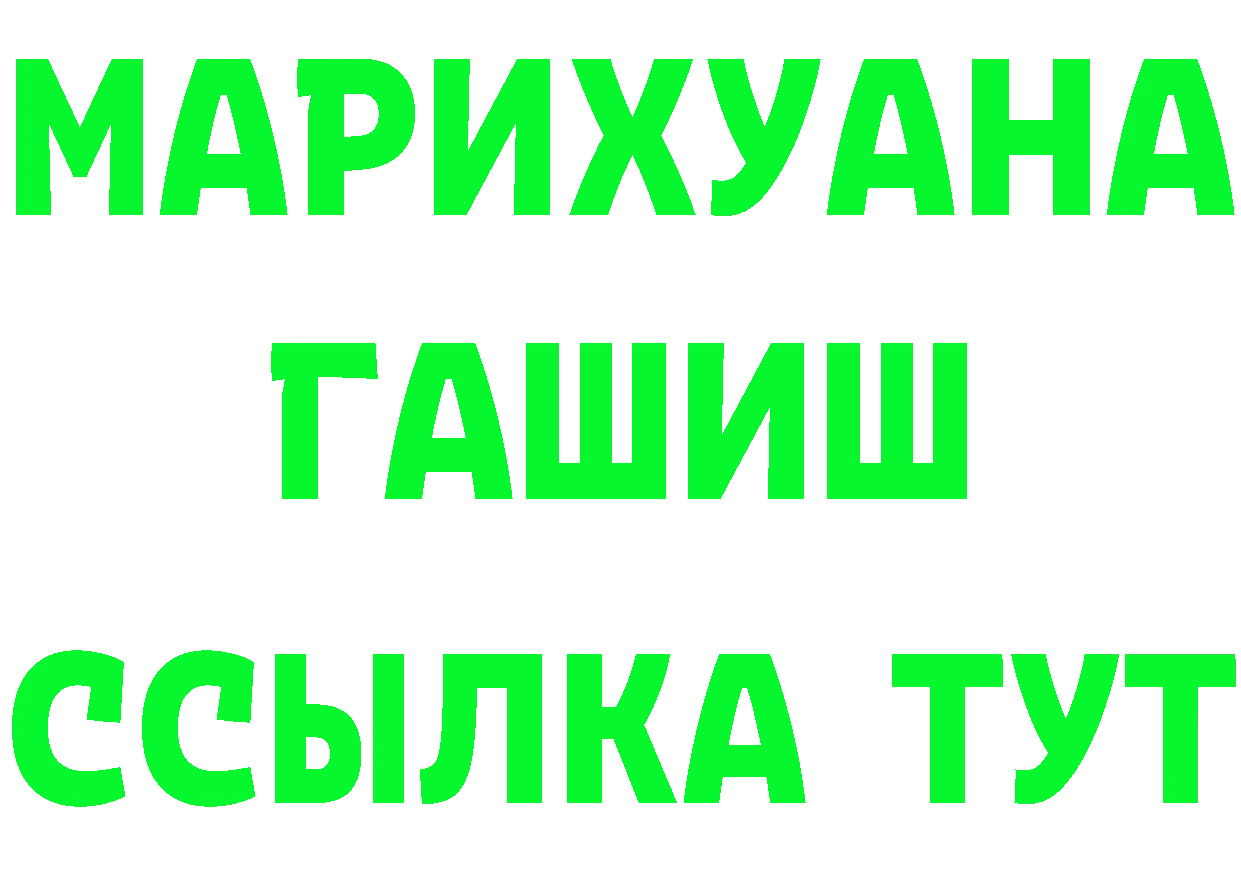 МАРИХУАНА
ГАШИШ
ССЫЛКА ТУТ